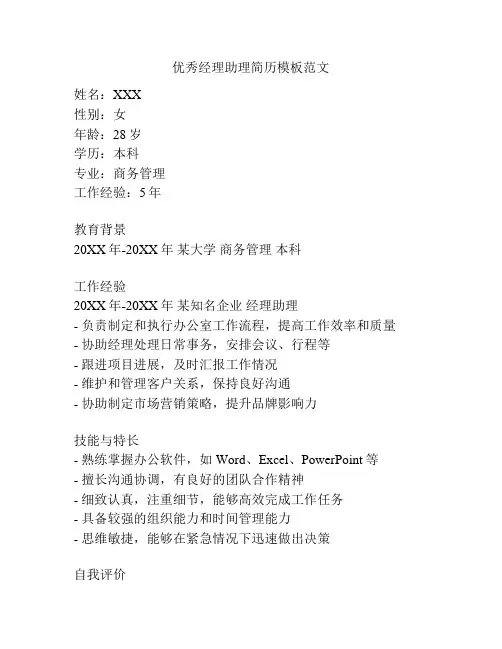 优秀经理助理简历模板范文

姓名：XXX
性别：女
年龄：28 岁
学历：本科
专业：商务管理
工作经验：5 年

教育背景
20XX 年-20XX 年 某大学 商务管理 本科

工作经验
20XX 年-20XX 年 某知名企业 经理助理
- 负责制定和执行办公室工作流程，提高工作效率和质量
- 协助经理处理日常事务，安排会议、行程等
- 跟进项目进展，及时汇报工作情况
- 维护和管理客户关系，保持良好沟通
- 协助制定市场营销策略，提升品牌影响力

技能与特长
- 熟练掌握办公软件，如 Word、Excel、PowerPoint 等
- 擅长沟通协调，有良好的团队合作精神
- 细致认真，注重细节，能够高效完成工作任务
- 具备较强的组织能力和时间管理能力
- 思维敏捷，能够在紧急情况下迅速做出决策

自我评价